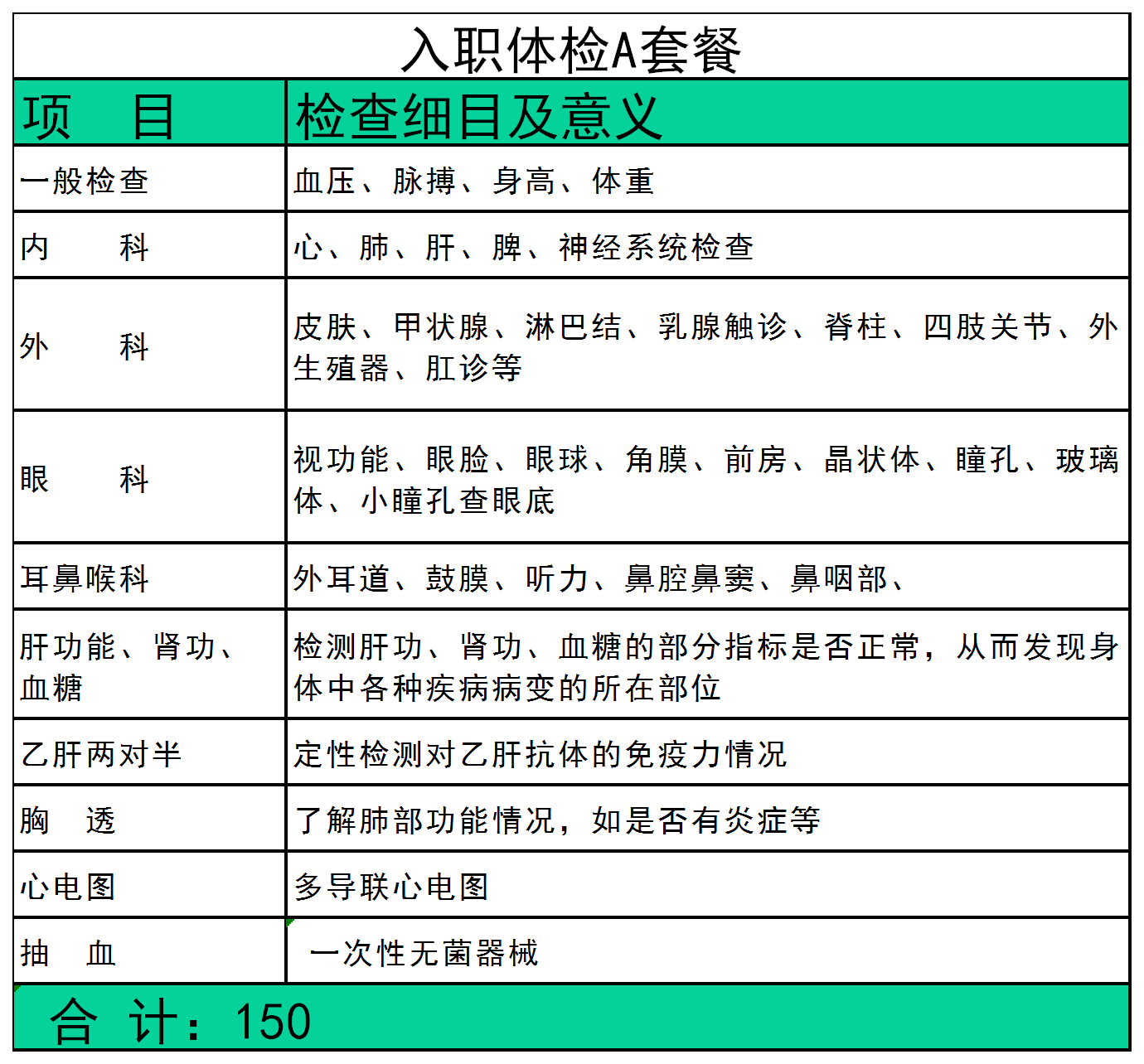 入职体检A套餐

| 项　目 | 检查细目及意义 |
|---|---|
| 一般检查 | 血压、脉搏、身高、体重 |
| 内　　科 | 心、肺、肝、脾、神经系统检查 |
| 外　　科 | 皮肤、甲状腺、淋巴结、乳腺触诊、脊柱、四肢关节、外生殖器、肛诊等 |
| 眼　　科 | 视功能、眼睑、眼球、角膜、前房、晶状体、瞳孔、玻璃体、小瞳孔查眼底 |
| 耳鼻喉科 | 外耳道、鼓膜、听力、鼻腔鼻窦、鼻咽部、 |
| 肝功能、肾功、血糖 | 检测肝功、肾功、血糖的部分指标是否正常，从而发现身体中各种疾病病变的所在部位 |
| 乙肝两对半 | 定性检测对乙肝抗体的免疫力情况 |
| 胸　透 | 了解肺部功能情况，如是否有炎症等 |
| 心电图 | 多导联心电图 |
| 抽　血 | 一次性无菌器械 |

合　计：150